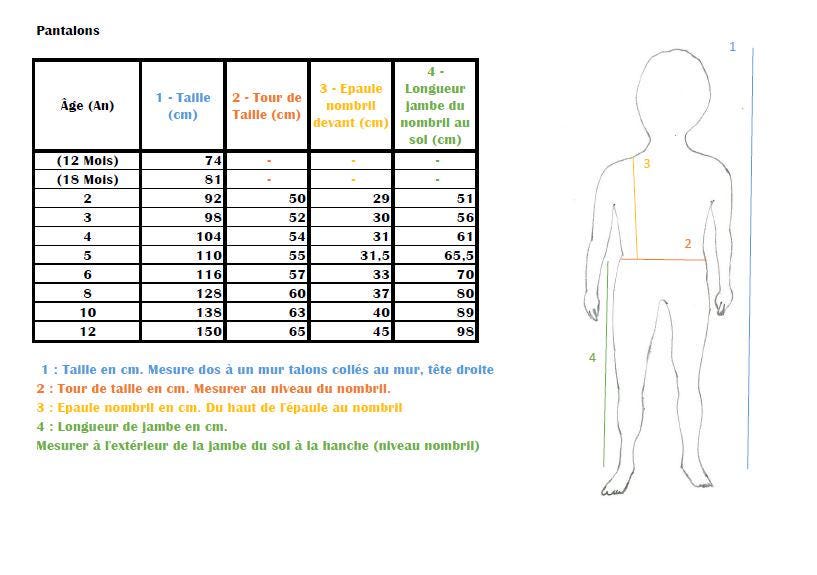 Pantalons

| Âge (An) | 1 - Taille (cm) | 2 - Tour de Taille (cm) | 3 - Epaule nombril devant (cm) | 4 - Longueur jambe du nombril au sol (cm) |
|---|---|---|---|---|
| (12 Mois) | 74 | - | - | - |
| (18 Mois) | 81 | - | - | - |
| 2 | 92 | 50 | 29 | 51 |
| 3 | 98 | 52 | 30 | 56 |
| 4 | 104 | 54 | 31 | 61 |
| 5 | 110 | 55 | 31,5 | 65,5 |
| 6 | 116 | 57 | 33 | 70 |
| 8 | 128 | 60 | 37 | 80 |
| 10 | 138 | 63 | 40 | 89 |
| 12 | 150 | 65 | 45 | 98 |

1 : Taille en cm. Mesure dos à un mur talons collés au mur, tête droite
2 : Tour de taille en cm. Mesurer au niveau du nombril.
3 : Epaule nombril en cm. Du haut de l'épaule au nombril
4 : Longueur de jambe en cm.
Mesurer à l'extérieur de la jambe du sol à la hanche (niveau nombril)

1
3
2
4